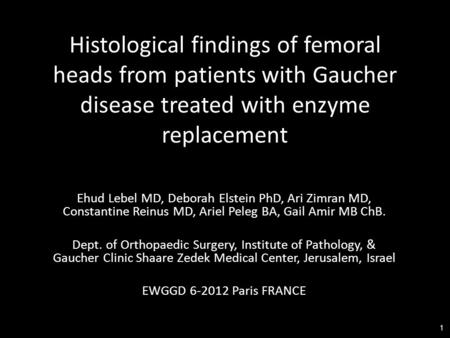 Histological findings of femoral heads from patients with Gaucher disease treated with enzyme replacement

Ehud Lebel MD, Deborah Elstein PhD, Ari Zimran MD, Constantine Reinus MD, Ariel Peleg BA, Gail Amir MB ChB.

Dept. of Orthopaedic Surgery, Institute of Pathology, & Gaucher Clinic Shaare Zedek Medical Center, Jerusalem, Israel

EWGGD 6-2012 Paris FRANCE

1